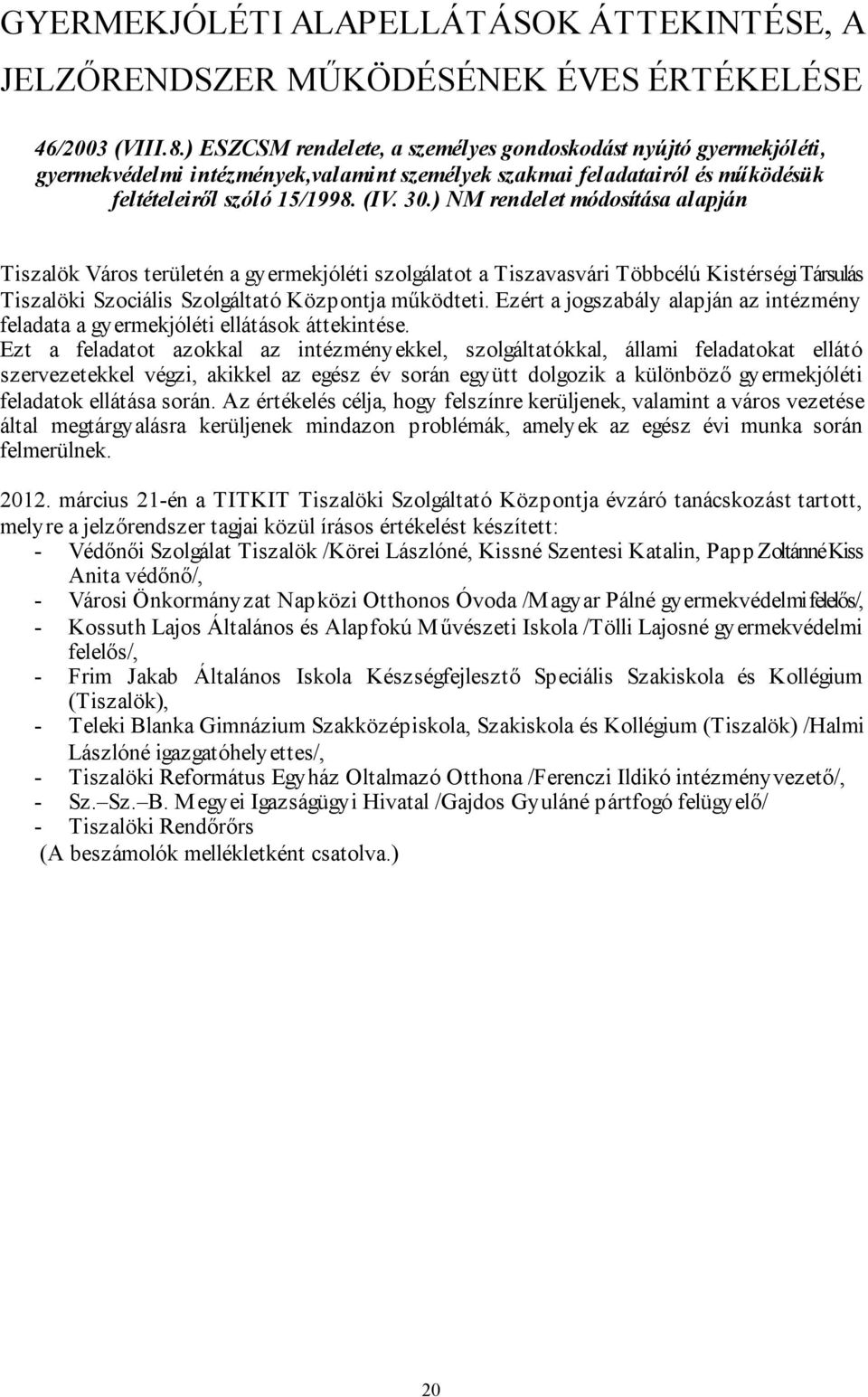 GYERMEKJÓLÉTI ALAPELLÁTÁSOK ÁTTEKINTÉSE, A JELZŐRENDSZER MŰKÖDÉSÉNEK ÉVES ÉRTÉKELÉSE

46/2003 (VIII.8.) ESZCSM rendelete, a személyes gondoskodást nyújtó gyermekjóléti, gyermekvédelmi intézmények,valamint személyek szakmai feladatairól és működésük feltételeiről szóló 15/1998. (IV. 30.) NM rendelet módosítása alapján

Tiszalök Város területén a gyermekjóléti szolgálatot a Tiszavasvári Többcélú Kistérségi Társulás Tiszalöki Szociális Szolgáltató Központja működteti. Ezért a jogszabály alapján az intézmény feladata a gyermekjóléti ellátások áttekintése.
Ezt a feladatot azokkal az intézményekkel, szolgáltatókkal, állami feladatokat ellátó szervezetekkel végzi, akikkel az egész év során együtt dolgozik a különböző gyermekjóléti feladatok ellátása során. Az értékelés célja, hogy felszínre kerüljenek, valamint a város vezetése által megtárgyalásra kerüljenek mindazon problémák, amelyek az egész évi munka során felmerülnek.

2012. március 21-én a TITKIT Tiszalöki Szolgáltató Központja évzáró tanácskozást tartott, melyre a jelzőrendszer tagjai közül írásos értékelést készített:
- Védőnői Szolgálat Tiszalök /Körei Lászlóné, Kissné Szentesi Katalin, Papp Zoltánné Kiss Anita védőnő/,
- Városi Önkormányzat Napközi Otthonos Óvoda /Magyar Pálné gyermekvédelmi felelős/,
- Kossuth Lajos Általános és Alapfokú Művészeti Iskola /Tölli Lajosné gyermekvédelmi felelős/,
- Frim Jakab Általános Iskola Készségfejlesztő Speciális Szakiskola és Kollégium (Tiszalök),
- Teleki Blanka Gimnázium Szakközépiskola, Szakiskola és Kollégium (Tiszalök) /Halmi Lászlóné igazgatóhelyettes/,
- Tiszalöki Református Egyház Oltalmazó Otthona /Ferenczi Ildikó intézményvezető/,
- Sz.–Sz.–B. Megyei Igazságügyi Hivatal /Gajdos Gyuláné pártfogó felügyelő/
- Tiszalöki Rendőrőrs
(A beszámolók mellékletként csatolva.)

20